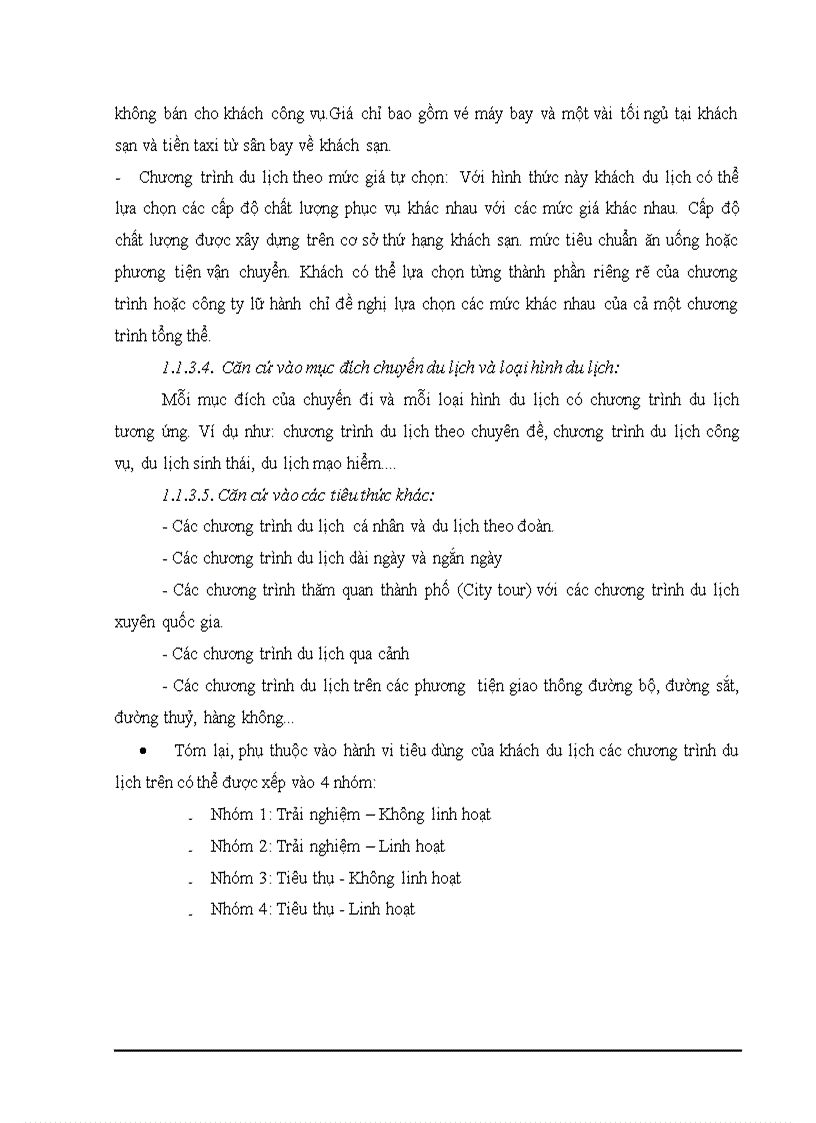 không bán cho khách công vụ.Giá chỉ bao gồm vé máy bay và một vài tối ngủ tại khách sạn và tiền taxi từ sân bay về khách sạn.

- Chương trình du lịch theo mức giá tự chọn: Với hình thức này khách du lịch có thể lựa chọn các cấp độ chất lượng phục vụ khác nhau với các mức giá khác nhau. Cấp độ chất lượng được xây dựng trên cơ sở thứ hạng khách sạn. mức tiêu chuẩn ăn uống hoặc phương tiện vận chuyển. Khách có thể lựa chọn từng thành phần riêng rẽ của chương trình hoặc công ty lữ hành chỉ đề nghị lựa chọn các mức khác nhau của cả một chương trình tổng thể.

1.1.3.4. Căn cứ vào mục đích chuyến du lịch và loại hình du lịch:

Mỗi mục đích của chuyến đi và mỗi loại hình du lịch có chương trình du lịch tương ứng. Ví dụ như: chương trình du lịch theo chuyên đề, chương trình du lịch công vụ, du lịch sinh thái, du lịch mạo hiểm....

1.1.3.5. Căn cứ vào các tiêu thức khác:

- Các chương trình du lịch cá nhân và du lịch theo đoàn.

- Các chương trình du lịch dài ngày và ngắn ngày

- Các chương trình thăm quan thành phố (City tour) với các chương trình du lịch xuyên quốc gia.

- Các chương trình du lịch qua cảnh

- Các chương trình du lịch trên các phương tiện giao thông đường bộ, đường sắt, đường thuỷ, hàng không...

• Tóm lại, phụ thuộc vào hành vi tiêu dùng của khách du lịch các chương trình du lịch trên có thể được xếp vào 4 nhóm:

- Nhóm 1: Trải nghiệm – Không linh hoạt
- Nhóm 2: Trải nghiệm – Linh hoạt
- Nhóm 3: Tiêu thụ - Không linh hoạt
- Nhóm 4: Tiêu thụ - Linh hoạt